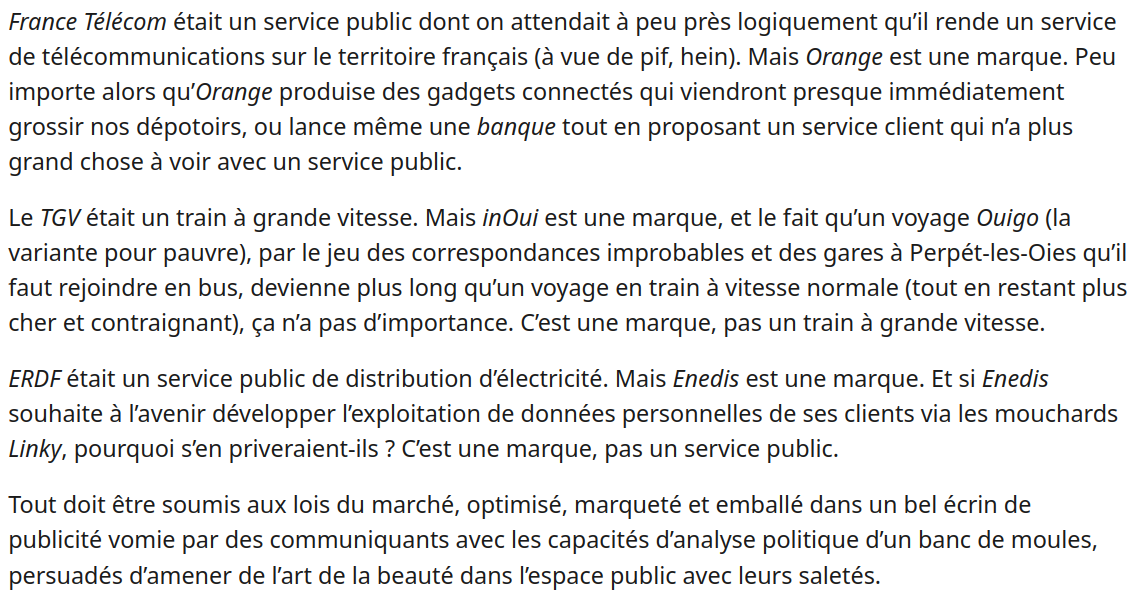 France Télécom était un service public dont on attendait à peu près logiquement qu'il rende un service de télécommunications sur le territoire français (à vue de pif, hein). Mais Orange est une marque. Peu importe alors qu'Orange produise des gadgets connectés qui viendront presque immédiatement grossir nos dépotoirs, ou lance même une banque tout en proposant un service client qui n'a plus grand chose à voir avec un service public.

Le TGV était un train à grande vitesse. Mais inOui est une marque, et le fait qu'un voyage Ouigo (la variante pour pauvre), par le jeu des correspondances improbables et des gares à Perpét-les-Oies qu'il faut rejoindre en bus, devienne plus long qu'un voyage en train à vitesse normale (tout en restant plus cher et contraignant), ça n'a pas d'importance. C'est une marque, pas un train à grande vitesse.

ERDF était un service public de distribution d'électricité. Mais Enedis est une marque. Et si Enedis souhaite à l'avenir développer l'exploitation de données personnelles de ses clients via les mouchards Linky, pourquoi s'en priveraient-ils ? C'est une marque, pas un service public.

Tout doit être soumis aux lois du marché, optimisé, marqueté et emballé dans un bel écrin de publicité vomie par des communiquants avec les capacités d'analyse politique d'un banc de moules, persuadés d'amener de l'art de la beauté dans l'espace public avec leurs saletés.